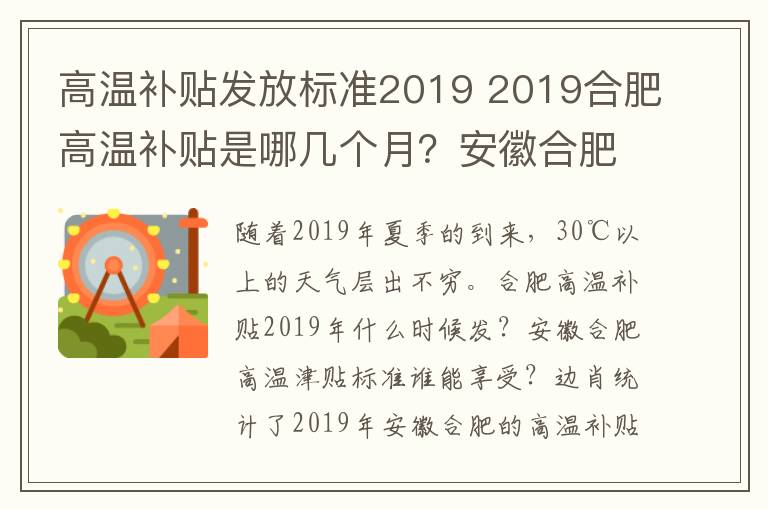 高温补贴发放标准2019 2019合肥高温补贴是哪几个月？安徽合肥

随着2019年夏季的到来，30℃以上的天气层出不穷。合肥高温补贴2019年什么时候发？安徽合肥高温津贴标准谁能享受？边肖统计了2019年安徽合肥的高温补贴